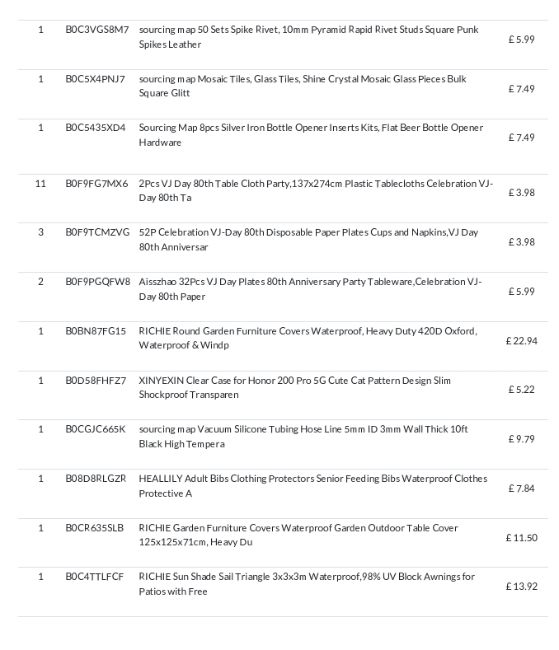 | 1 | B0C3VGS8M7 | sourcing map 50 Sets Spike Rivet, 10mm Pyramid Rapid Rivet Studs Square Punk Spikes Leather | £ 5.99 |
|---|---|---|---|
| 1 | B0C5X4PNJ7 | sourcing map Mosaic Tiles, Glass Tiles, Shine Crystal Mosaic Glass Pieces Bulk Square Glitt | £ 7.49 |
| 1 | B0C5435XD4 | Sourcing Map 8pcs Silver Iron Bottle Opener Inserts Kits, Flat Beer Bottle Opener Hardware | £ 7.49 |
| 11 | B0F9FG7MX6 | 2Pcs VJ Day 80th Table Cloth Party,137x274cm Plastic Tablecloths Celebration VJ-Day 80th Ta | £ 3.98 |
| 3 | B0F9TCMZVG | 52P Celebration VJ-Day 80th Disposable Paper Plates Cups and Napkins,VJ Day 80th Anniversar | £ 3.98 |
| 2 | B0F9PGQFW8 | Aisszhao 32Pcs VJ Day Plates 80th Anniversary Party Tableware,Celebration VJ-Day 80th Paper | £ 5.99 |
| 1 | B0BN87FG15 | RICHIE Round Garden Furniture Covers Waterproof, Heavy Duty 420D Oxford, Waterproof & Windp | £ 22.94 |
| 1 | B0D58FHFZ7 | XINYEXIN Clear Case for Honor 200 Pro 5G Cute Cat Pattern Design Slim Shockproof Transparen | £ 5.22 |
| 1 | B0CGJC665K | sourcing map Vacuum Silicone Tubing Hose Line 5mm ID 3mm Wall Thick 10ft Black High Tempera | £ 9.79 |
| 1 | B08D8RLGZR | HEALLILY Adult Bibs Clothing Protectors Senior Feeding Bibs Waterproof Clothes Protective A | £ 7.84 |
| 1 | B0CR635SLB | RICHIE Garden Furniture Covers Waterproof Garden Outdoor Table Cover 125x125x71cm, Heavy Du | £ 11.50 |
| 1 | B0C4TTLFCF | RICHIE Sun Shade Sail Triangle 3x3x3m Waterproof,98% UV Block Awnings for Patios with Free | £ 13.92 |